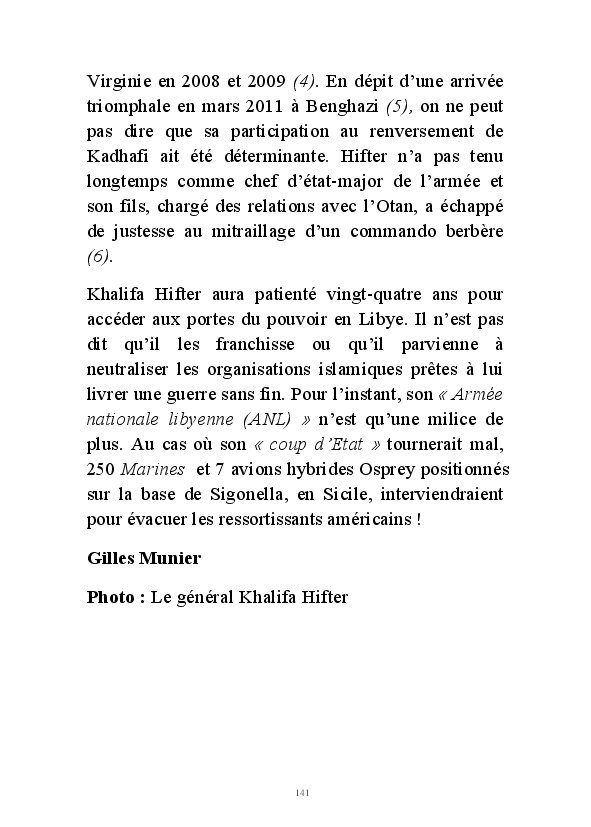 Virginie en 2008 et 2009 (4). En dépit d'une arrivée triomphale en mars 2011 à Benghazi (5), on ne peut pas dire que sa participation au renversement de Kadhafi ait été déterminante. Hifter n'a pas tenu longtemps comme chef d'état-major de l'armée et son fils, chargé des relations avec l'Otan, a échappé de justesse au mitraillage d'un commando berbère (6).

Khalifa Hifter aura patienté vingt-quatre ans pour accéder aux portes du pouvoir en Libye. Il n'est pas dit qu'il les franchisse ou qu'il parvienne à neutraliser les organisations islamiques prêtes à lui livrer une guerre sans fin. Pour l'instant, son « Armée nationale libyenne (ANL) » n'est qu'une milice de plus. Au cas où son « coup d'Etat » tournerait mal, 250 Marines et 7 avions hybrides Osprey positionnés sur la base de Sigonella, en Sicile, interviendraient pour évacuer les ressortissants américains !

Gilles Munier

Photo : Le général Khalifa Hifter

141